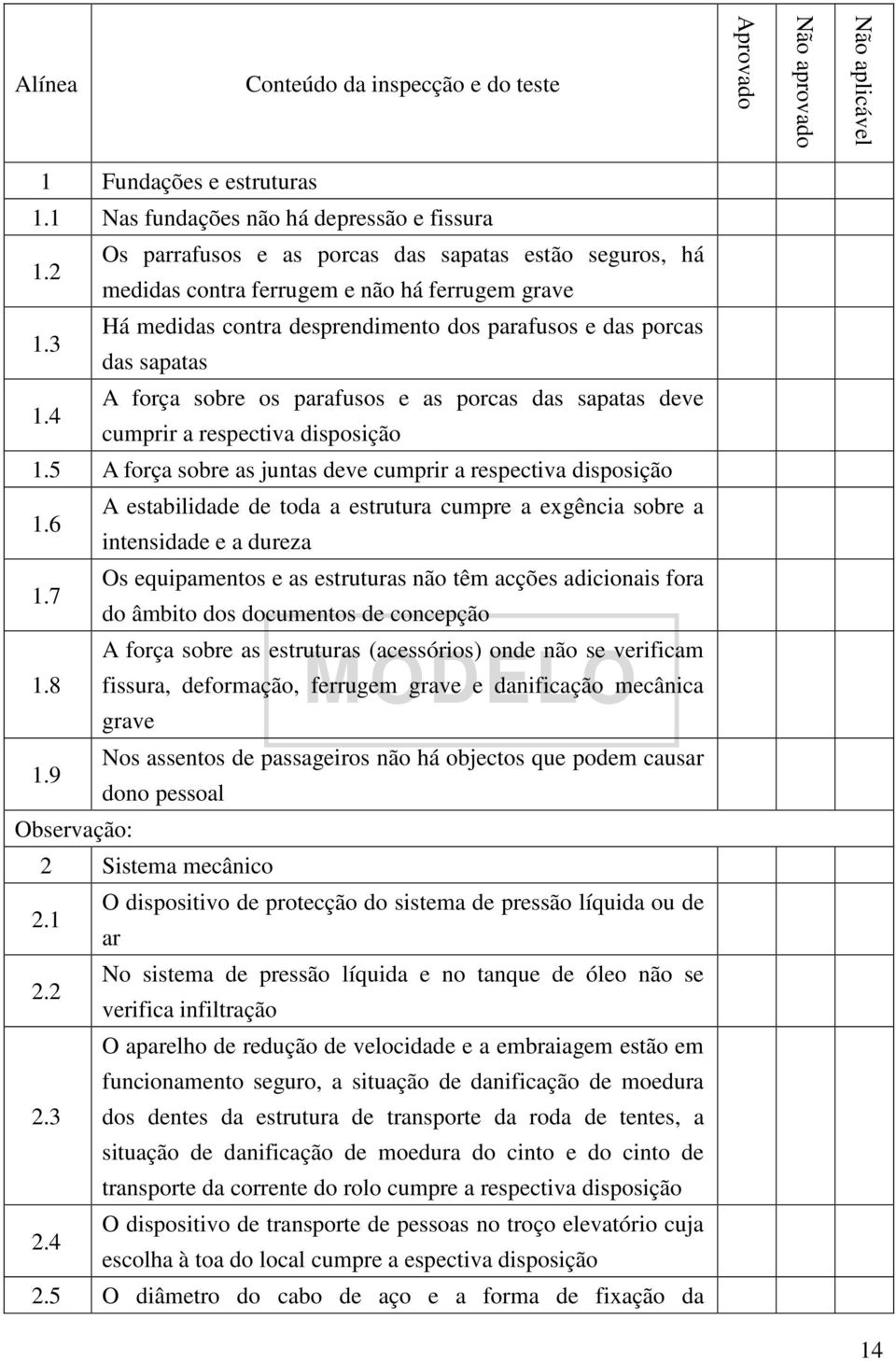 | Alínea | Conteúdo da inspecção e do teste | Aprovado | Não aprovado | Não aplicável |
|---|---|---|---|---|
| 1 | Fundações e estruturas | | | |
| 1.1 | Nas fundações não há depressão e fissura | | | |
| 1.2 | Os parrafusos e as porcas das sapatas estão seguros, há medidas contra ferrugem e não há ferrugem grave | | | |
| 1.3 | Há medidas contra desprendimento dos parafusos e das porcas das sapatas | | | |
| 1.4 | A força sobre os parafusos e as porcas das sapatas deve cumprir a respectiva disposição | | | |
| 1.5 | A força sobre as juntas deve cumprir a respectiva disposição | | | |
| 1.6 | A estabilidade de toda a estrutura cumpre a exgência sobre a intensidade e a dureza | | | |
| 1.7 | Os equipamentos e as estruturas não têm acções adicionais fora do âmbito dos documentos de concepção | | | |
| 1.8 | A força sobre as estruturas (acessórios) onde não se verificam fissura, deformação, ferrugem grave e danificação mecânica grave | | | |
| 1.9 | Nos assentos de passageiros não há objectos que podem causar dono pessoal | | | |
| Observação: | | | | |
| 2 | Sistema mecânico | | | |
| 2.1 | O dispositivo de protecção do sistema de pressão líquida ou de ar | | | |
| 2.2 | No sistema de pressão líquida e no tanque de óleo não se verifica infiltração | | | |
| 2.3 | O aparelho de redução de velocidade e a embraiagem estão em funcionamento seguro, a situação de danificação de moedura dos dentes da estrutura de transporte da roda de tentes, a situação de danificação de moedura do cinto e do cinto de transporte da corrente do rolo cumpre a respectiva disposição | | | |
| 2.4 | O dispositivo de transporte de pessoas no troço elevatório cuja escolha à toa do local cumpre a espectiva disposição | | | |
| 2.5 | O diâmetro do cabo de aço e a forma de fixação da | | | |

MODELO

14